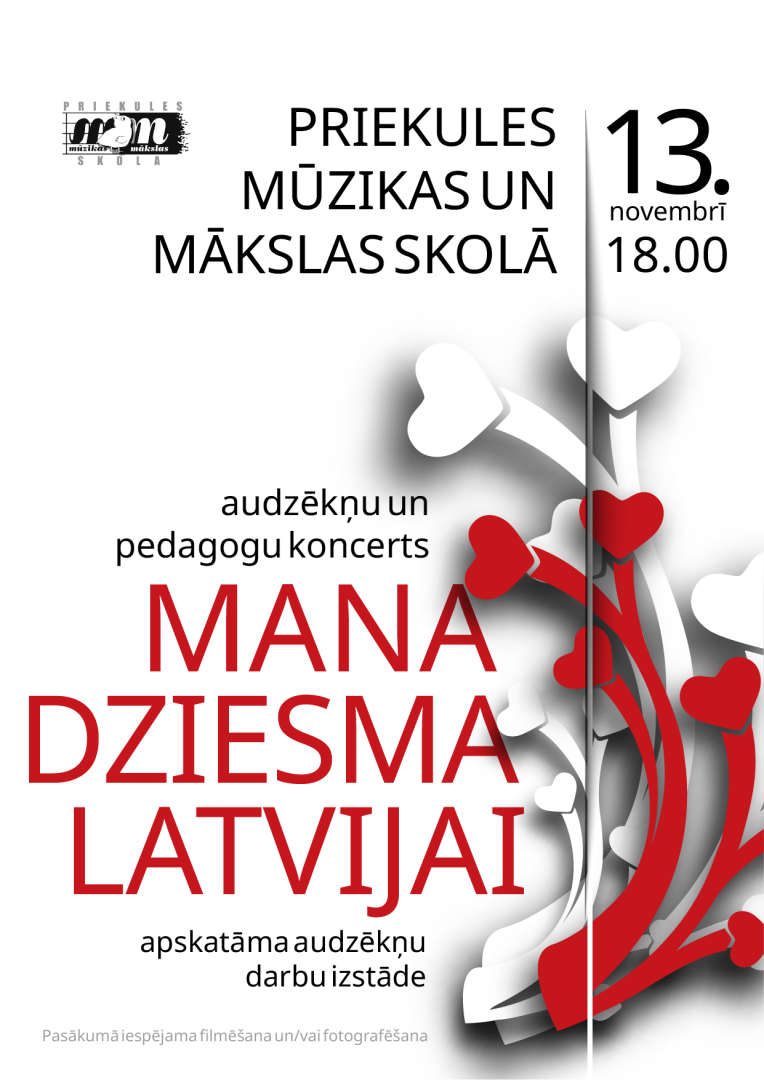 PRIEKULES
mūzikas mākslas
SKOLA

PRIEKULES
MŪZIKAS UN
MĀKSLAS SKOLĀ

13.
novembrī
18.00

audzēkņu un
pedagogu koncerts

MANA
DZIESMA
LATVIJAI

apskatāma audzēkņu
darbu izstāde

Pasākumā iespējama filmēšana un/vai fotografēšana